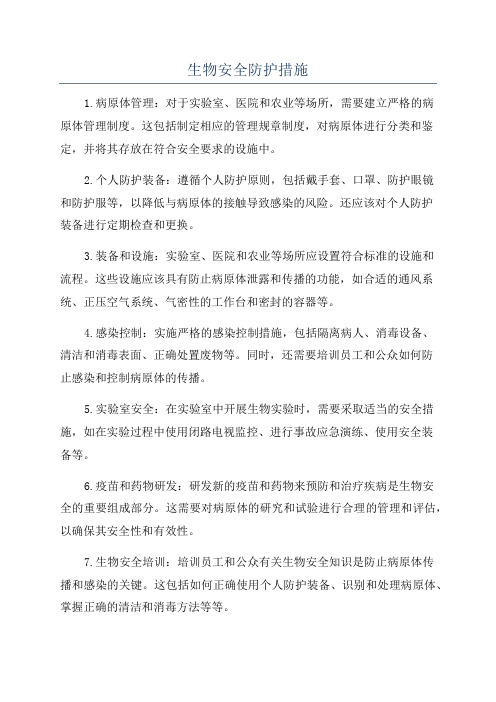 生物安全防护措施

1.病原体管理：对于实验室、医院和农业等场所，需要建立严格的病原体管理制度。这包括制定相应的管理规章制度，对病原体进行分类和鉴定，并将其存放在符合安全要求的设施中。

2.个人防护装备：遵循个人防护原则，包括戴手套、口罩、防护眼镜和防护服等，以降低与病原体的接触导致感染的风险。还应该对个人防护装备进行定期检查和更换。

3.装备和设施：实验室、医院和农业等场所应设置符合标准的设施和流程。这些设施应该具有防止病原体泄露和传播的功能，如合适的通风系统、正压空气系统、气密性的工作台和密封的容器等。

4.感染控制：实施严格的感染控制措施，包括隔离病人、消毒设备、清洁和消毒表面、正确处置废物等。同时，还需要培训员工和公众如何防止感染和控制病原体的传播。

5.实验室安全：在实验室中开展生物实验时，需要采取适当的安全措施，如在实验过程中使用闭路电视监控、进行事故应急演练、使用安全装备等。

6.疫苗和药物研发：研发新的疫苗和药物来预防和治疗疾病是生物安全的重要组成部分。这需要对病原体的研究和试验进行合理的管理和评估，以确保其安全性和有效性。

7.生物安全培训：培训员工和公众有关生物安全知识是防止病原体传播和感染的关键。这包括如何正确使用个人防护装备、识别和处理病原体、掌握正确的清洁和消毒方法等等。